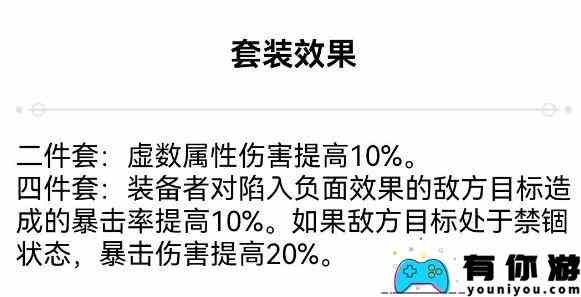 套装效果

二件套：虚数属性伤害提高10%。
四件套：装备者对陷入负面效果的敌方目标造成的暴击率提高10%。如果敌方目标处于禁锢状态，暴击伤害提高20%。

有你游
youniyou.com